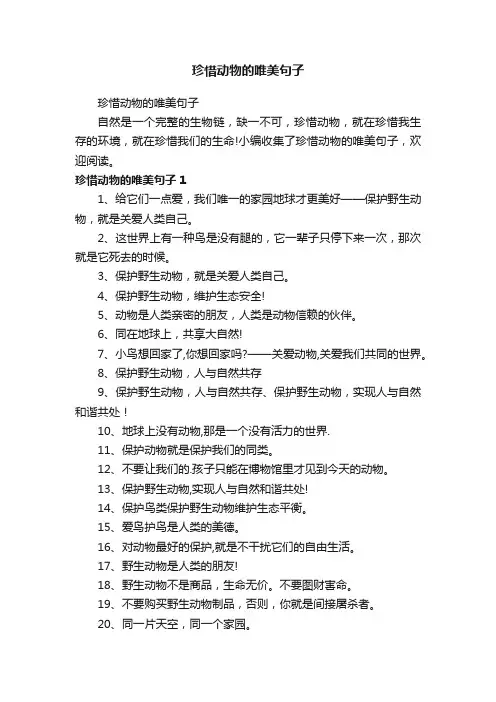 珍惜动物的唯美句子

珍惜动物的唯美句子

自然是一个完整的生物链，缺一不可，珍惜动物，就在珍惜我生存的环境，就在珍惜我们的生命!小编收集了珍惜动物的唯美句子，欢迎阅读。

珍惜动物的唯美句子 1

1、给它们一点爱，我们唯一的家园地球才更美好——保护野生动物，就是关爱人类自己。

2、这世界上有一种鸟是没有腿的，它一辈子只停下来一次，那次就是它死去的时候。

3、保护野生动物，就是关爱人类自己。

4、保护野生动物，维护生态安全!

5、动物是人类亲密的朋友，人类是动物信赖的伙伴。

6、同在地球上，共享大自然!

7、小鸟想回家了,你想回家吗?——关爱动物,关爱我们共同的世界。

8、保护野生动物，人与自然共存

9、保护野生动物，人与自然共存、保护野生动物，实现人与自然和谐共处！

10、地球上没有动物,那是一个没有活力的世界.

11、保护动物就是保护我们的同类。

12、不要让我们的.孩子只能在博物馆里才见到今天的动物。

13、保护野生动物,实现人与自然和谐共处!

14、保护鸟类保护野生动物维护生态平衡。

15、爱鸟护鸟是人类的美德。

16、对动物最好的保护,就是不干扰它们的自由生活。

17、野生动物是人类的朋友!

18、野生动物不是商品，生命无价。不要图财害命。

19、不要购买野生动物制品，否则，你就是间接屠杀者。

20、同一片天空，同一个家园。